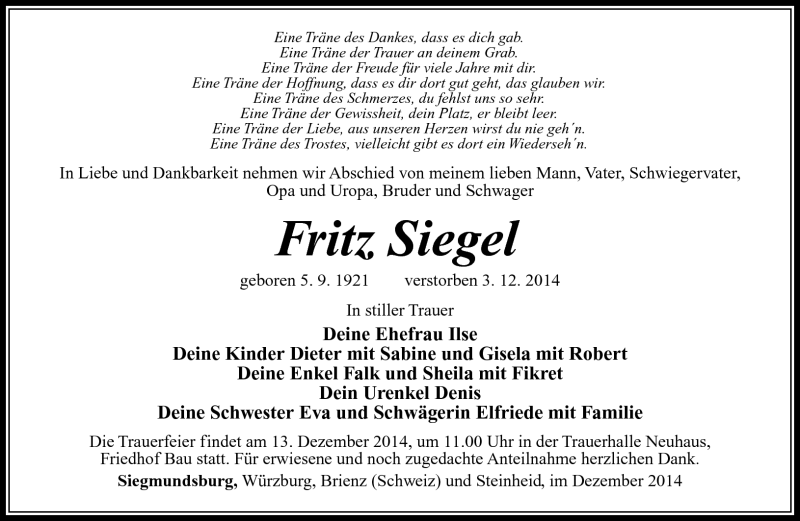 Eine Träne des Dankes, dass es dich gab.
Eine Träne der Trauer an deinem Grab.
Eine Träne der Freude für viele Jahre mit dir.
Eine Träne der Hoffnung, dass es dir dort gut geht, das glauben wir.
Eine Träne des Schmerzes, du fehlst uns so sehr.
Eine Träne der Gewissheit, dein Platz, er bleibt leer.
Eine Träne der Liebe, aus unseren Herzen wirst du nie geh´n.
Eine Träne des Trostes, vielleicht gibt es dort ein Wiederseh´n.

In Liebe und Dankbarkeit nehmen wir Abschied von meinem lieben Mann, Vater, Schwiegervater, Opa und Uropa, Bruder und Schwager

Fritz Siegel

geboren 5. 9. 1921 verstorben 3. 12. 2014

In stiller Trauer

Deine Ehefrau Ilse
Deine Kinder Dieter mit Sabine und Gisela mit Robert
Deine Enkel Falk und Sheila mit Fikret
Dein Urenkel Denis
Deine Schwester Eva und Schwägerin Elfriede mit Familie

Die Trauerfeier findet am 13. Dezember 2014, um 11.00 Uhr in der Trauerhalle Neuhaus, Friedhof Bau statt. Für erwiesene und noch zugedachte Anteilnahme herzlichen Dank.

Siegmundsburg, Würzburg, Brienz (Schweiz) und Steinheid, im Dezember 2014